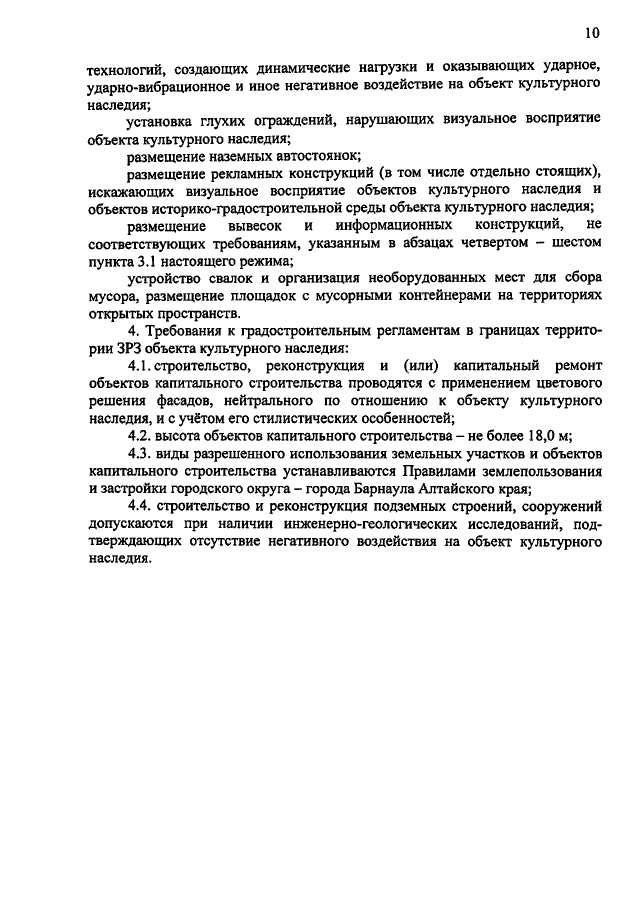 10

технологий, создающих динамические нагрузки и оказывающих ударное, ударно-вибрационное и иное негативное воздействие на объект культурного наследия;

установка глухих ограждений, нарушающих визуальное восприятие объекта культурного наследия;

размещение наземных автостоянок;

размещение рекламных конструкций (в том числе отдельно стоящих), искажающих визуальное восприятие объектов культурного наследия и объектов историко-градостроительной среды объекта культурного наследия;

размещение вывесок и информационных конструкций, не соответствующих требованиям, указанным в абзацах четвертом – шестом пункта 3.1 настоящего режима;

устройство свалок и организация необорудованных мест для сбора мусора, размещение площадок с мусорными контейнерами на территориях открытых пространств.

4. Требования к градостроительным регламентам в границах территории ЗРЗ объекта культурного наследия:

4.1. строительство, реконструкция и (или) капитальный ремонт объектов капитального строительства проводятся с применением цветового решения фасадов, нейтрального по отношению к объекту культурного наследия, и с учётом его стилистических особенностей;

4.2. высота объектов капитального строительства – не более 18,0 м;

4.3. виды разрешенного использования земельных участков и объектов капитального строительства устанавливаются Правилами землепользования и застройки городского округа – города Барнаула Алтайского края;

4.4. строительство и реконструкция подземных строений, сооружений допускаются при наличии инженерно-геологических исследований, подтверждающих отсутствие негативного воздействия на объект культурного наследия.